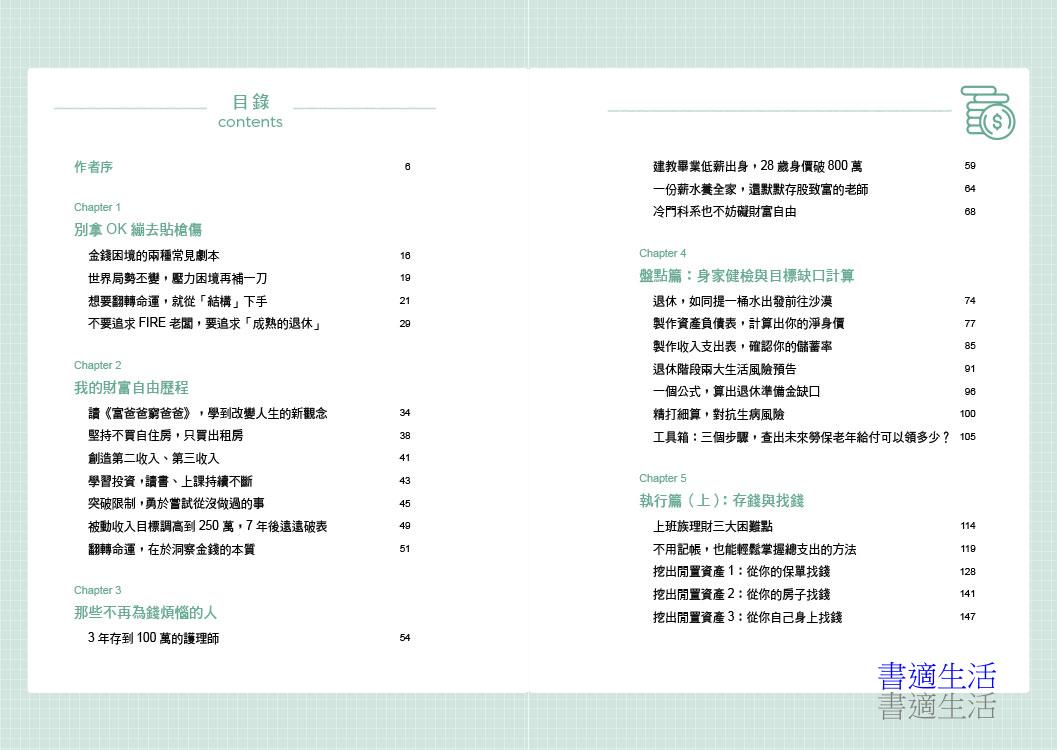 目錄
contents

作者序 6

Chapter 1
別拿 OK 繃去貼槍傷

金錢困境的兩種常見劇本 16
世界局勢丕變，壓力困境再補一刀 19
想要翻轉命運，就從「結構」下手 21
不要追求 FIRE 老闆，要追求「成熟的退休」 29

Chapter 2
我的財富自由歷程

讀《富爸爸窮爸爸》，學到改變人生的新觀念 34
堅持不買自住房，只買出租房 38
創造第二收入、第三收入 41
學習投資，讀書、上課持續不斷 43
突破限制，勇於嘗試從沒做過的事 45
被動收入目標調高到 250 萬，7 年後遠遠破表 49
翻轉命運，在於洞察金錢的本質 51

Chapter 3
那些不再為錢煩惱的人

3 年存到 100 萬的護理師 54

建教畢業低薪出身，28 歲身價破 800 萬 59
一份薪水養全家，還默默存股致富的老師 64
冷門科系也不妨礙財富自由 68

Chapter 4
盤點篇：身家健檢與目標缺口計算

退休，如同提一桶水出發前往沙漠 74
製作資產負債表，計算出你的淨身價 77
製作收入支出表，確認你的儲蓄率 85
退休階段兩大生活風險預告 91
一個公式，算出退休準備金缺口 96
精打細算，對抗生病風險 100
工具箱：三個步驟，查出未來勞保老年給付可以領多少？ 105

Chapter 5
執行篇（上）：存錢與找錢

上班族理財三大困難點 114
不用記帳，也能輕鬆掌握總支出的方法 119
挖出閒置資產 1：從你的保單找錢 128
挖出閒置資產 2：從你的房子找錢 141
挖出閒置資產 3：從你自己身上找錢 147

書適生活
書適生活